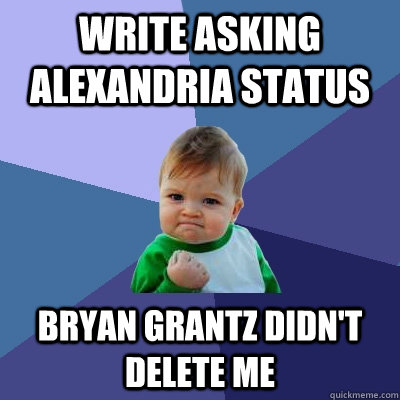 WRITE ASKING ALEXANDRIA STATUS

BRYAN GRANTZ DIDN'T DELETE ME

quickmeme.com